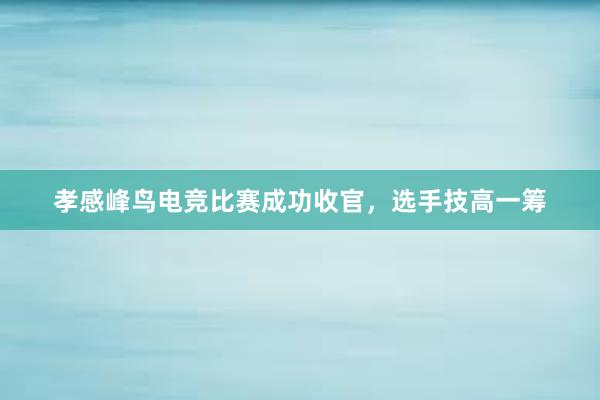 孝感峰鸟电竞比赛成功收官，选手技高一筹